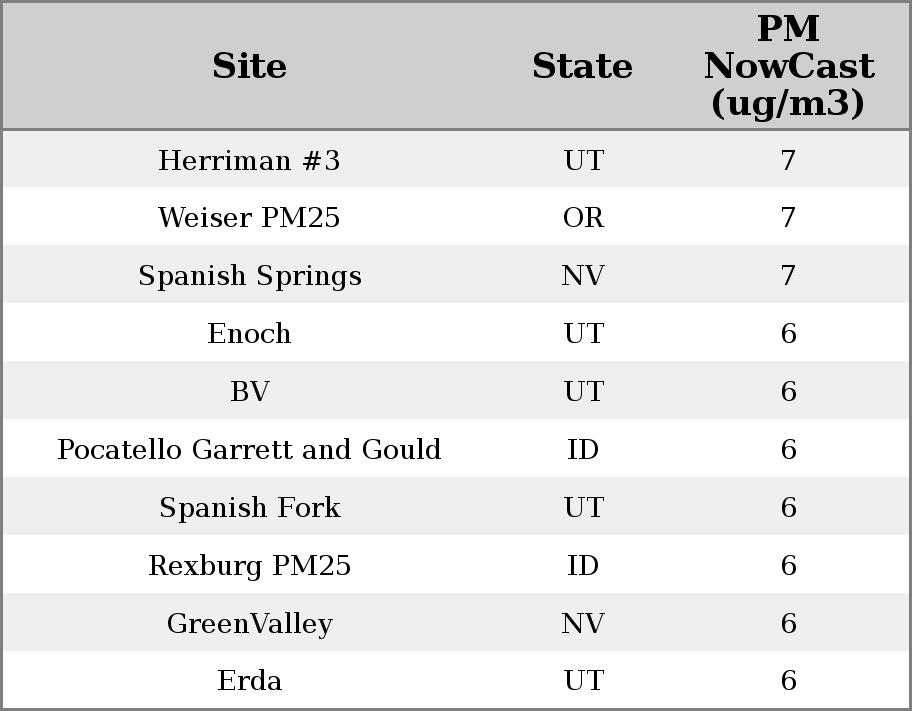 | Site | State | PM NowCast (ug/m3) |
|---|---|---|
| Herriman #3 | UT | 7 |
| Weiser PM25 | OR | 7 |
| Spanish Springs | NV | 7 |
| Enoch | UT | 6 |
| BV | UT | 6 |
| Pocatello Garrett and Gould | ID | 6 |
| Spanish Fork | UT | 6 |
| Rexburg PM25 | ID | 6 |
| GreenValley | NV | 6 |
| Erda | UT | 6 |